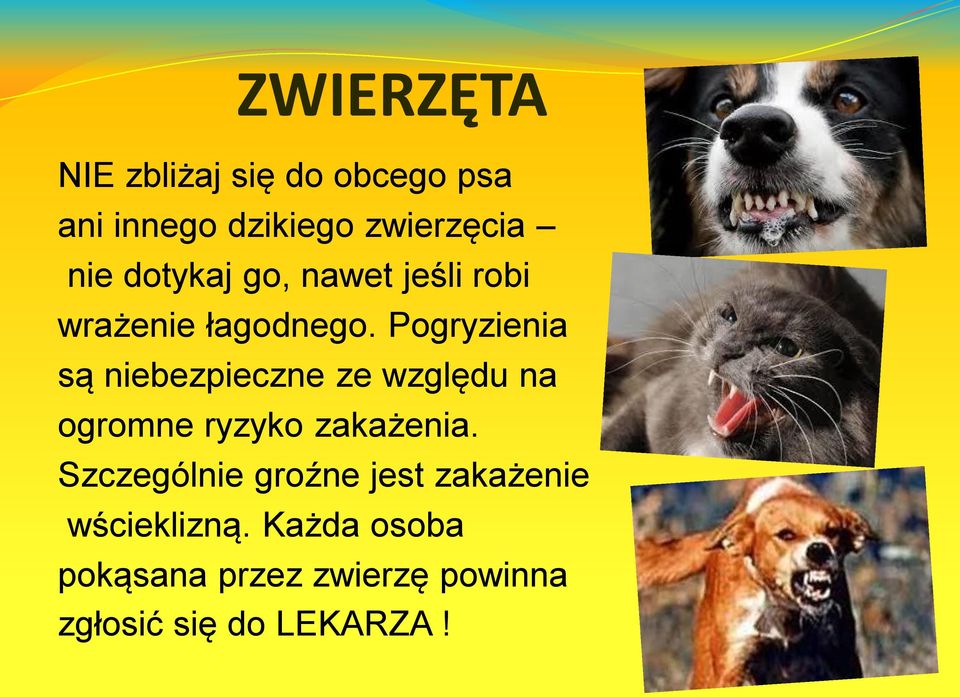 ZWIERZĘTA

NIE zbliżaj się do obcego psa ani innego dzikiego zwierzęcia – nie dotykaj go, nawet jeśli robi wrażenie łagodnego. Pogryzienia są niebezpieczne ze względu na ogromne ryzyko zakażenia. Szczególnie groźne jest zakażenie wścieklizną. Każda osoba pokąsana przez zwierzę powinna zgłosić się do LEKARZA !